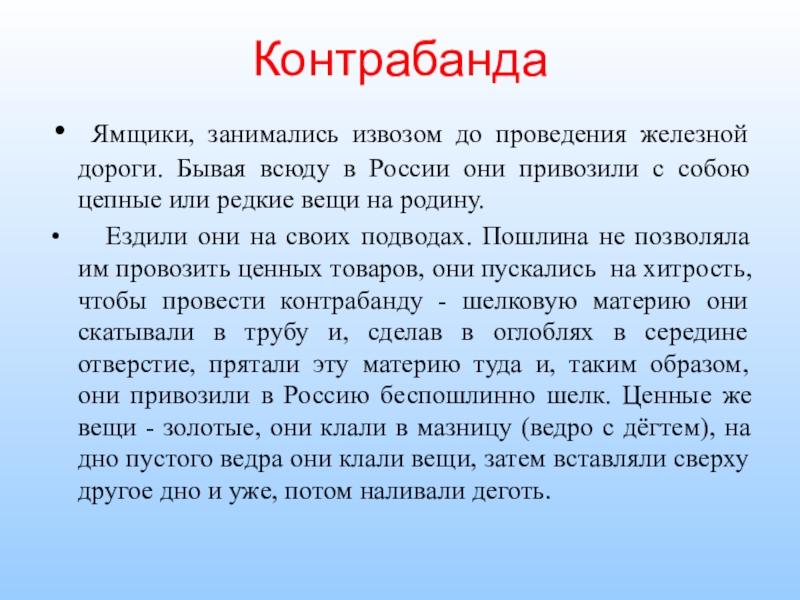 Контрабанда

• Ямщики, занимались извозом до проведения железной дороги. Бывая всюду в России они привозили с собою цепные или редкие вещи на родину.

• Ездили они на своих подводах. Пошлина не позволяла им провозить ценных товаров, они пускались на хитрость, чтобы провести контрабанду - шелковую материю они скатывали в трубу и, сделав в оглоблях в середине отверстие, прятали эту материю туда и, таким образом, они привозили в Россию беспошлинно шелк. Ценные же вещи - золотые, они клали в мазницу (ведро с дёгтем), на дно пустого ведра они клали вещи, затем вставляли сверху другое дно и уже, потом наливали деготь.